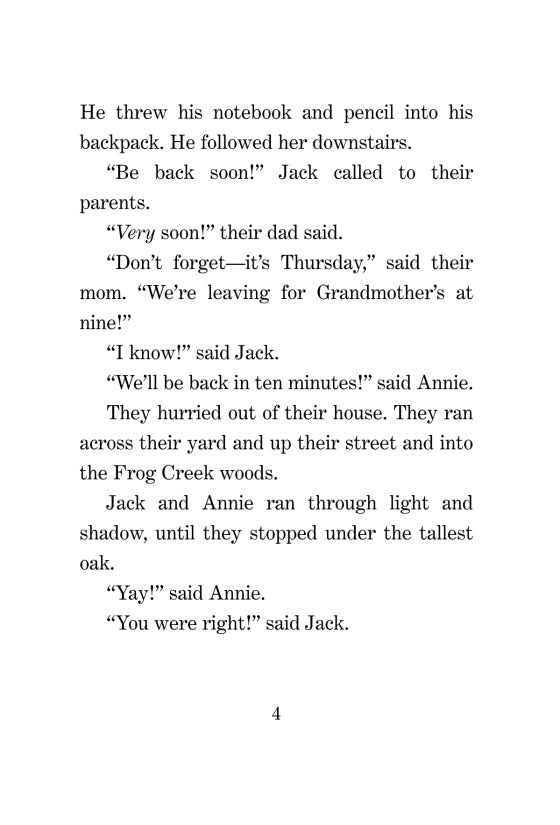 He threw his notebook and pencil into his backpack. He followed her downstairs.

"Be back soon!" Jack called to their parents.

"Very soon!" their dad said.

"Don't forget—it's Thursday," said their mom. "We're leaving for Grandmother's at nine!"

"I know!" said Jack.

"We'll be back in ten minutes!" said Annie.

They hurried out of their house. They ran across their yard and up their street and into the Frog Creek woods.

Jack and Annie ran through light and shadow, until they stopped under the tallest oak.

"Yay!" said Annie.

"You were right!" said Jack.

4